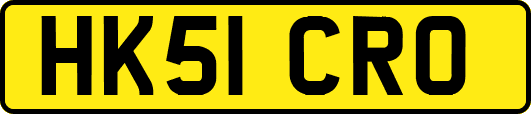 HK51 CRO